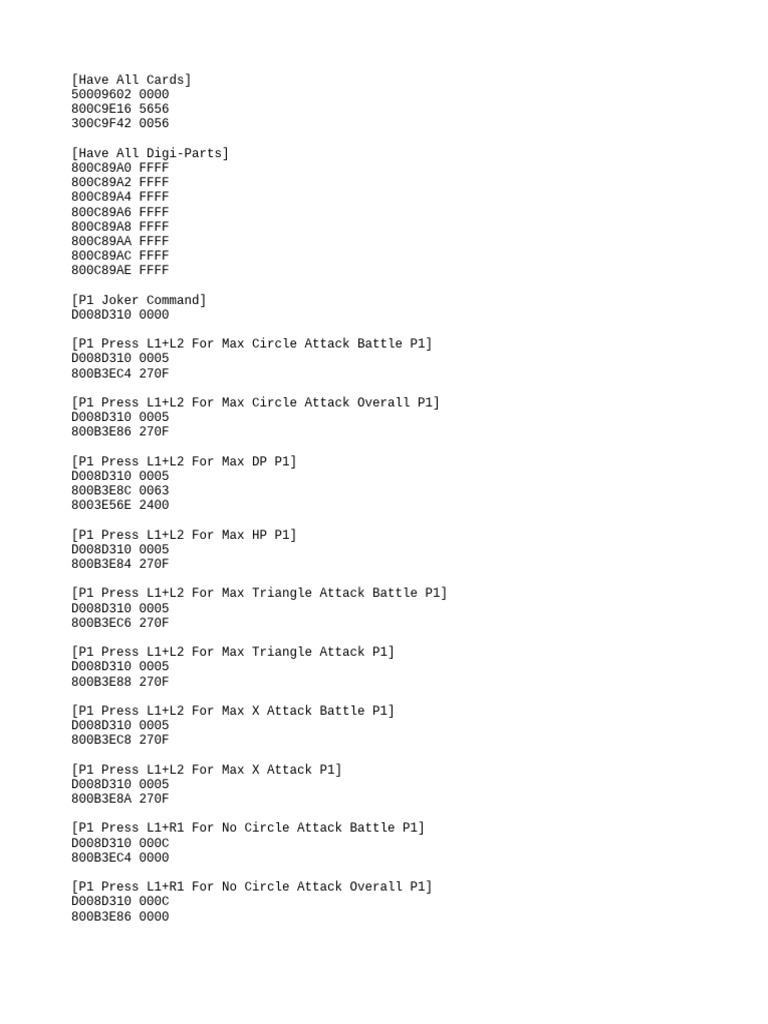 [Have All Cards]
50009602 0000
800C9E16 5656
300C9F42 0056

[Have All Digi-Parts]
800C89A0 FFFF
800C89A2 FFFF
800C89A4 FFFF
800C89A6 FFFF
800C89A8 FFFF
800C89AA FFFF
800C89AC FFFF
800C89AE FFFF

[P1 Joker Command]
D008D310 0000

[P1 Press L1+L2 For Max Circle Attack Battle P1]
D008D310 0005
800B3EC4 270F

[P1 Press L1+L2 For Max Circle Attack Overall P1]
D008D310 0005
800B3E86 270F

[P1 Press L1+L2 For Max DP P1]
D008D310 0005
800B3E8C 0063
8003E56E 2400

[P1 Press L1+L2 For Max HP P1]
D008D310 0005
800B3E84 270F

[P1 Press L1+L2 For Max Triangle Attack Battle P1]
D008D310 0005
800B3EC6 270F

[P1 Press L1+L2 For Max Triangle Attack P1]
D008D310 0005
800B3E88 270F

[P1 Press L1+L2 For Max X Attack Battle P1]
D008D310 0005
800B3EC8 270F

[P1 Press L1+L2 For Max X Attack P1]
D008D310 0005
800B3E8A 270F

[P1 Press L1+R1 For No Circle Attack Battle P1]
D008D310 000C
800B3EC4 0000

[P1 Press L1+R1 For No Circle Attack Overall P1]
D008D310 000C
800B3E86 0000